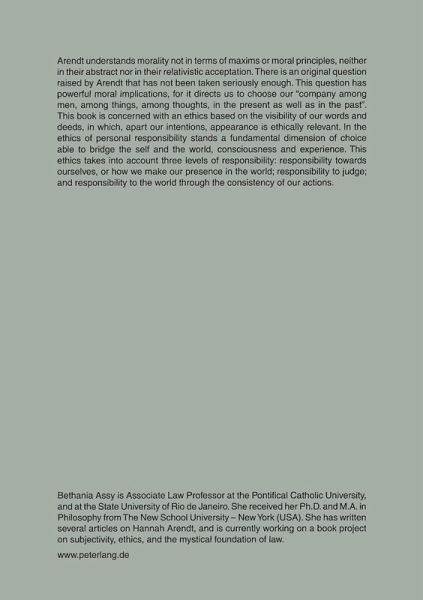 Arendt understands morality not in terms of maxims or moral principles, neither in their abstract nor in their relativistic acceptation. There is an original question raised by Arendt that has not been taken seriously enough. This question has powerful moral implications, for it directs us to choose our "company among men, among things, among thoughts, in the present as well as in the past". This book is concerned with an ethics based on the visibility of our words and deeds, in which, apart our intentions, appearance is ethically relevant. In the ethics of personal responsibility stands a fundamental dimension of choice able to bridge the self and the world, consciousness and experience. This ethics takes into account three levels of responsibility: responsibility towards ourselves, or how we make our presence in the world; responsibility to judge; and responsibility to the world through the consistency of our actions.

Bethania Assy is Associate Law Professor at the Pontifical Catholic University, and at the State University of Rio de Janeiro. She received her Ph.D. and M.A. in Philosophy from The New School University – New York (USA). She has written several articles on Hannah Arendt, and is currently working on a book project on subjectivity, ethics, and the mystical foundation of law.

www.peterlang.de